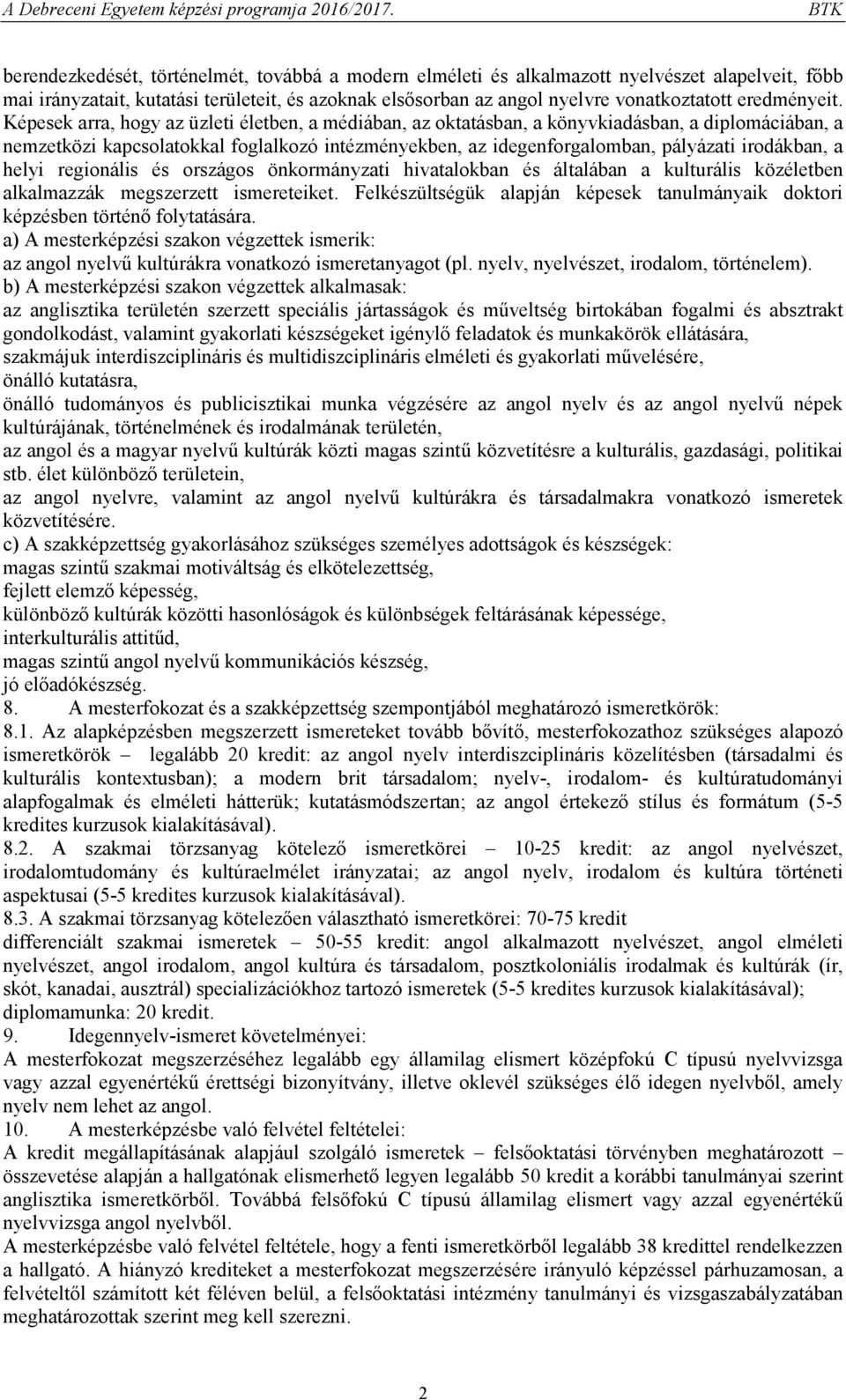 A Debreceni Egyetem képzési programja 2016/2017. BTK

berendezkedését, történelmét, továbbá a modern elméleti és alkalmazott nyelvészet alapelveit, főbb mai irányzatait, kutatási területeit, és azoknak elsősorban az angol nyelvre vonatkoztatott eredményeit. Képesek arra, hogy az üzleti életben, a médiában, az oktatásban, a könyvkiadásban, a diplomáciában, a nemzetközi kapcsolatokkal foglalkozó intézményekben, az idegenforgalomban, pályázati irodákban, a helyi regionális és országos önkormányzati hivatalokban és általában a kulturális közéletben alkalmazzák megszerzett ismereteiket. Felkészültségük alapján képesek tanulmányaik doktori képzésben történő folytatására.
a) A mesterképzési szakon végzettek ismerik:
az angol nyelvű kultúrákra vonatkozó ismeretanyagot (pl. nyelv, nyelvészet, irodalom, történelem).
b) A mesterképzési szakon végzettek alkalmasak:
az anglisztika területén szerzett speciális jártasságok és műveltség birtokában fogalmi és absztrakt gondolkodást, valamint gyakorlati készségeket igénylő feladatok és munkakörök ellátására,
szakmájuk interdiszciplináris és multidiszciplináris elméleti és gyakorlati művelésére,
önálló kutatásra,
önálló tudományos és publicisztikai munka végzésére az angol nyelv és az angol nyelvű népek kultúrájának, történelmének és irodalmának területén,
az angol és a magyar nyelvű kultúrák közti magas szintű közvetítésre a kulturális, gazdasági, politikai stb. élet különböző területein,
az angol nyelvre, valamint az angol nyelvű kultúrákra és társadalmakra vonatkozó ismeretek közvetítésére.
c) A szakképzettség gyakorlásához szükséges személyes adottságok és készségek:
magas szintű szakmai motiváltság és elkötelezettség,
fejlett elemző képesség,
különböző kultúrák közötti hasonlóságok és különbségek feltárásának képessége,
interkulturális attitűd,
magas szintű angol nyelvű kommunikációs készség,
jó előadókészség.
8. A mesterfokozat és a szakképzettség szempontjából meghatározó ismeretkörök:
8.1. Az alapképzésben megszerzett ismereteket tovább bővítő, mesterfokozathoz szükséges alapozó ismeretkörök – legalább 20 kredit: az angol nyelv interdiszciplináris közelítésben (társadalmi és kulturális kontextusban); a modern brit társadalom; nyelv-, irodalom- és kultúratudományi alapfogalmak és elméleti hátterük; kutatásmódszertan; az angol értekező stílus és formátum (5-5 kredites kurzusok kialakításával).
8.2. A szakmai törzsanyag kötelező ismeretkörei – 10-25 kredit: az angol nyelvészet, irodalomtudomány és kultúraelmélet irányzatai; az angol nyelv, irodalom és kultúra történeti aspektusai (5-5 kredites kurzusok kialakításával).
8.3. A szakmai törzsanyag kötelezően választható ismeretkörei: 70-75 kredit
differenciált szakmai ismeretek – 50-55 kredit: angol alkalmazott nyelvészet, angol elméleti nyelvészet, angol irodalom, angol kultúra és társadalom, posztkoloniális irodalmak és kultúrák (ír, skót, kanadai, ausztrál) specializációkhoz tartozó ismeretek (5-5 kredites kurzusok kialakításával); diplomamunka: 20 kredit.
9. Idegennyelv-ismeret követelményei:
A mesterfokozat megszerzéséhez legalább egy államilag elismert középfokú C típusú nyelvvizsga vagy azzal egyenértékű érettségi bizonyítvány, illetve oklevél szükséges élő idegen nyelvből, amely nyelv nem lehet az angol.
10. A mesterképzésbe való felvétel feltételei:
A kredit megállapításának alapjául szolgáló ismeretek – felsőoktatási törvényben meghatározott – összevetése alapján a hallgatónak elismerhető legyen legalább 50 kredit a korábbi tanulmányai szerint anglisztika ismeretkörből. Továbbá felsőfokú C típusú államilag elismert vagy azzal egyenértékű nyelvvizsga angol nyelvből.
A mesterképzésbe való felvétel feltétele, hogy a fenti ismeretkörből legalább 38 kredittel rendelkezzen a hallgató. A hiányzó krediteket a mesterfokozat megszerzésére irányuló képzéssel párhuzamosan, a felvételtől számított két féléven belül, a felsőoktatási intézmény tanulmányi és vizsgaszabályzatában meghatározottak szerint meg kell szerezni.

2